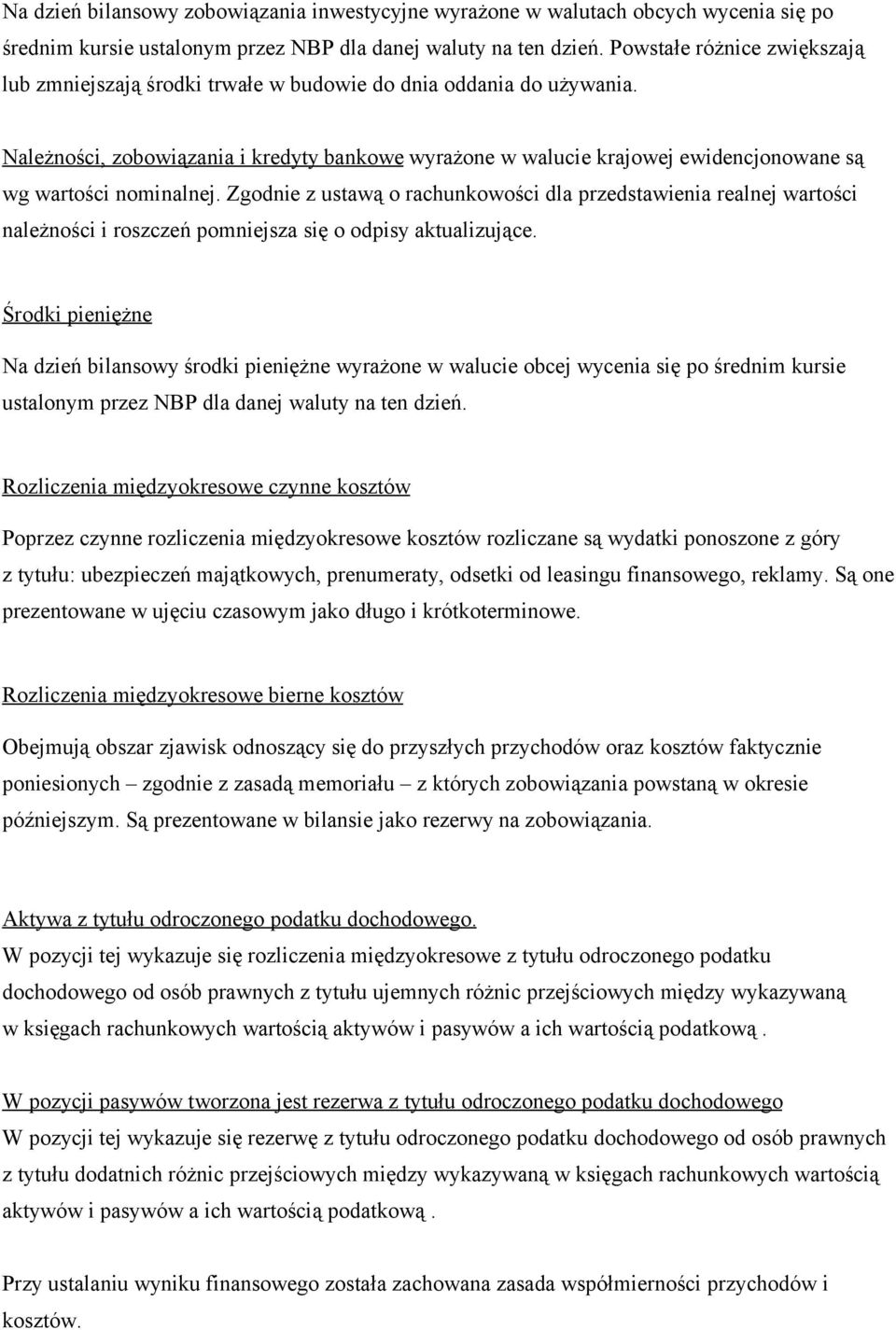 Na dzień bilansowy zobowiązania inwestycyjne wyrażone w walutach obcych wycenia się po średnim kursie ustalonym przez NBP dla danej waluty na ten dzień. Powstałe różnice zwiększają lub zmniejszają środki trwałe w budowie do dnia oddania do używania.

Należności, zobowiązania i kredyty bankowe wyrażone w walucie krajowej ewidencjonowane są wg wartości nominalnej. Zgodnie z ustawą o rachunkowości dla przedstawienia realnej wartości należności i roszczeń pomniejsza się o odpisy aktualizujące.

Środki pieniężne

Na dzień bilansowy środki pieniężne wyrażone w walucie obcej wycenia się po średnim kursie ustalonym przez NBP dla danej waluty na ten dzień.

Rozliczenia międzyokresowe czynne kosztów

Poprzez czynne rozliczenia międzyokresowe kosztów rozliczane są wydatki ponoszone z góry z tytułu: ubezpieczeń majątkowych, prenumeraty, odsetki od leasingu finansowego, reklamy. Są one prezentowane w ujęciu czasowym jako długo i krótkoterminowe.

Rozliczenia międzyokresowe bierne kosztów

Obejmują obszar zjawisk odnoszący się do przyszłych przychodów oraz kosztów faktycznie poniesionych – zgodnie z zasadą memoriału – z których zobowiązania powstaną w okresie późniejszym. Są prezentowane w bilansie jako rezerwy na zobowiązania.

Aktywa z tytułu odroczonego podatku dochodowego.
W pozycji tej wykazuje się rozliczenia międzyokresowe z tytułu odroczonego podatku dochodowego od osób prawnych z tytułu ujemnych różnic przejściowych między wykazywaną w księgach rachunkowych wartością aktywów i pasywów a ich wartością podatkową .

W pozycji pasywów tworzona jest rezerwa z tytułu odroczonego podatku dochodowego
W pozycji tej wykazuje się rezerwę z tytułu odroczonego podatku dochodowego od osób prawnych z tytułu dodatnich różnic przejściowych między wykazywaną w księgach rachunkowych wartością aktywów i pasywów a ich wartością podatkową .

Przy ustalaniu wyniku finansowego została zachowana zasada współmierności przychodów i kosztów.